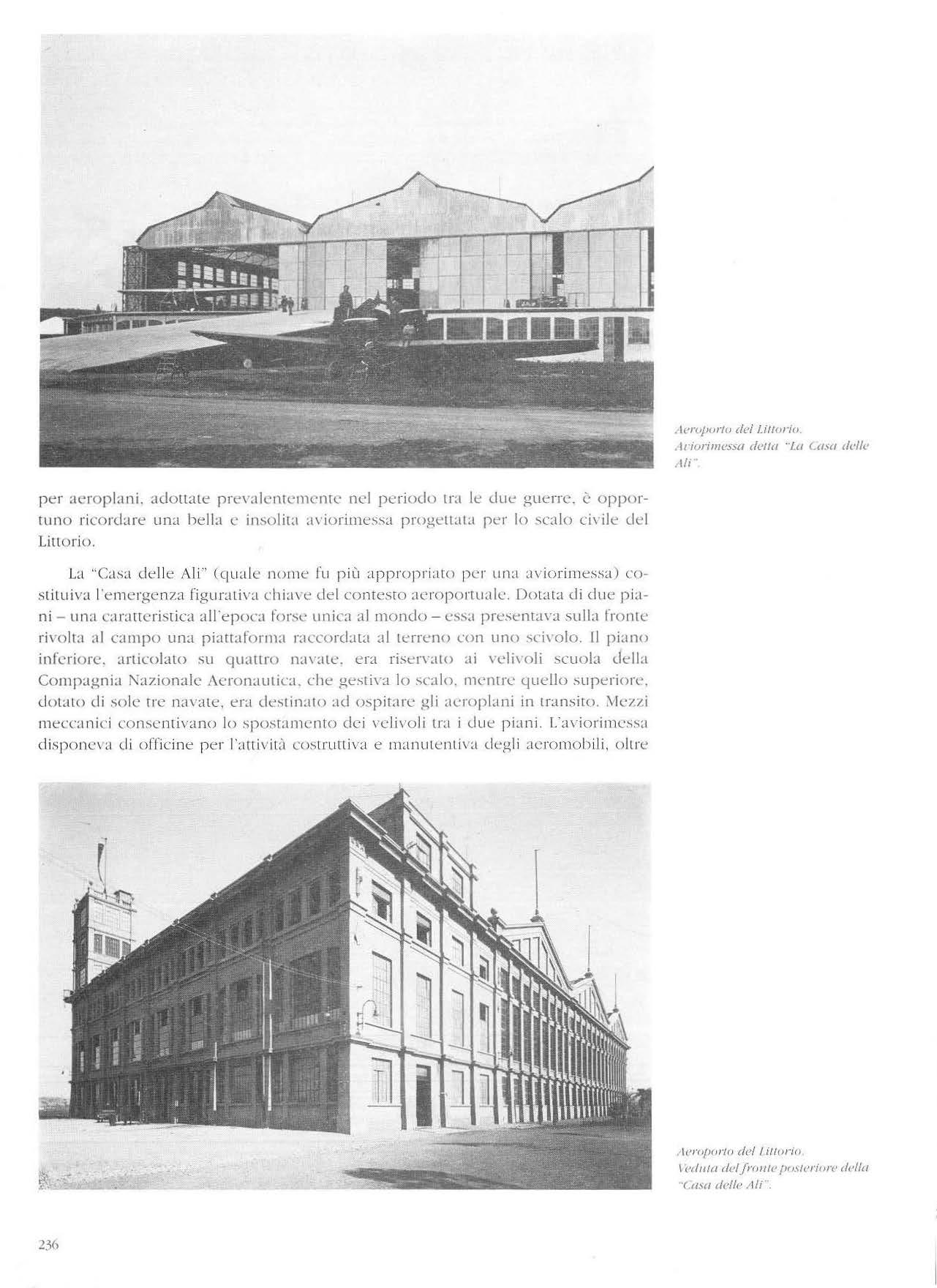 Aeroporto del Littorio. Aviorimessa detta "La Casa delle Ali".

per aeroplani, adottate prevalentemente nel periodo tra le due guerre, è opportuno ricordare una bella e insolita aviorimessa progettata per lo scalo civile del Littorio.

La "Casa delle Ali" (quale nome fu più appropriato per una aviorimessa) costituiva l'emergenza figurativa chiave del contesto aeroportuale. Dotata di due piani – una caratteristica all'epoca forse unica al mondo – essa presentava sulla fronte rivolta al campo una piattaforma raccordata al terreno con uno scivolo. Il piano inferiore, articolato su quattro navate, era riservato ai velivoli scuola della Compagnia Nazionale Aeronautica, che gestiva lo scalo, mentre quello superiore, dotato di sole tre navate, era destinato ad ospitare gli aeroplani in transito. Mezzi meccanici consentivano lo spostamento dei velivoli tra i due piani. L'aviorimessa disponeva di officine per l'attività costruttiva e manutentiva degli aeromobili, oltre

Aeroporto del Littorio. Veduta del fronte posteriore della "Casa delle Ali".

236